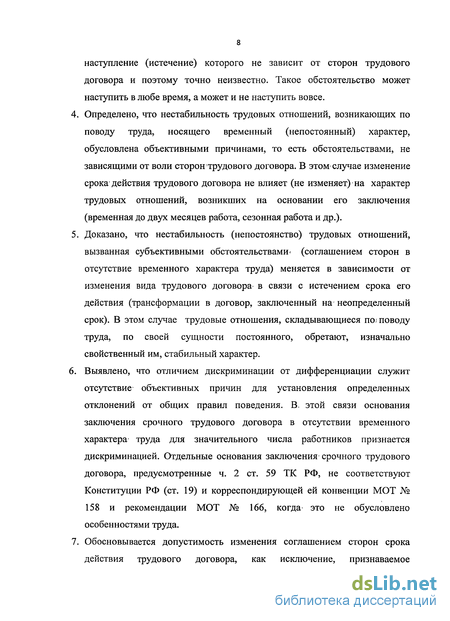 8

наступление (истечение) которого не зависит от сторон трудового договора и поэтому точно неизвестно. Такое обстоятельство может наступить в любе время, а может и не наступить вовсе.

4. Определено, что нестабильность трудовых отношений, возникающих по поводу труда, носящего временный (непостоянный) характер, обусловлена объективными причинами, то есть обстоятельствами, не зависящими от воли сторон трудового договора. В этом случае изменение срока действия трудового договора не влияет (не изменяет) на характер трудовых отношений, возникших на основании его заключения (временная до двух месяцев работа, сезонная работа и др.).

5. Доказано, что нестабильность (непостоянство) трудовых отношений, вызванная субъективными обстоятельствами (соглашением сторон в отсутствие временного характера труда) меняется в зависимости от изменения вида трудового договора в связи с истечением срока его действия (трансформации в договор, заключенный на неопределенный срок). В этом случае трудовые отношения, складывающиеся по поводу труда, по своей сущности постоянного, обретают, изначально свойственный им, стабильный характер.

6. Выявлено, что отличием дискриминации от дифференциации служит отсутствие объективных причин для установления определенных отклонений от общих правил поведения. В этой связи основания заключения срочного трудового договора в отсутствии временного характера труда для значительного числа работников признается дискриминацией. Отдельные основания заключения срочного трудового договора, предусмотренные ч. 2 ст. 59 ТК РФ, не соответствуют Конституции РФ (ст. 19) и корреспондирующей ей конвенции МОТ № 158 и рекомендации МОТ № 166, когда это не обусловлено особенностями труда.

7. Обосновывается допустимость изменения соглашением сторон срока действия трудового договора, как исключение, признаваемое

dsLib.net
библиотека диссертаций